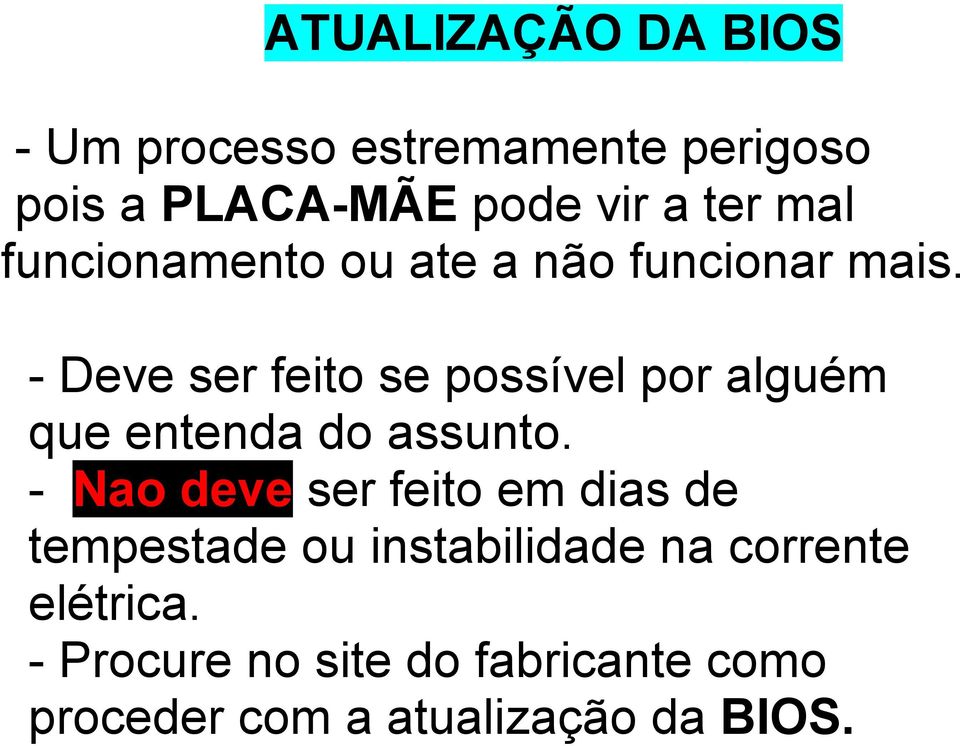 ATUALIZAÇÃO DA BIOS

- Um processo estremamente perigoso pois a PLACA-MÃE pode vir a ter mal funcionamento ou ate a não funcionar mais.

- Deve ser feito se possível por alguém que entenda do assunto.
- Nao deve ser feito em dias de tempestade ou instabilidade na corrente elétrica.
- Procure no site do fabricante como proceder com a atualização da BIOS.